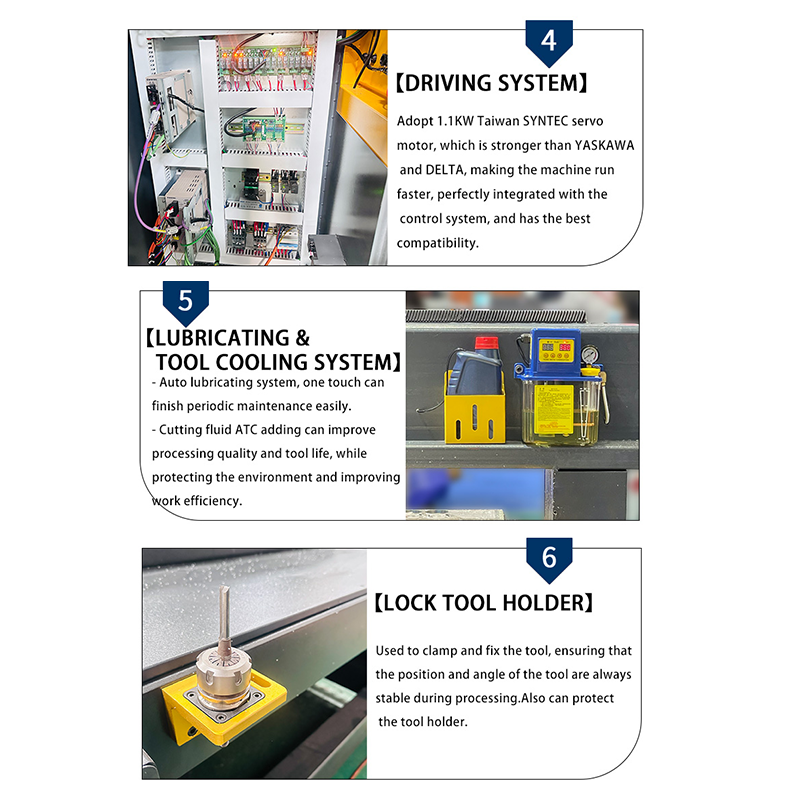 4

【DRIVING SYSTEM】

Adopt 1.1KW Taiwan SYNTEC servo motor, which is stronger than YASKAWA and DELTA, making the machine run faster, perfectly integrated with the control system, and has the best compatibility.

5

【LUBRICATING & TOOL COOLING SYSTEM】

- Auto lubricating system, one touch can finish periodic maintenance easily.
- Cutting fluid ATC adding can improve processing quality and tool life, while protecting the environment and improving work efficiency.

6

【LOCK TOOL HOLDER】

Used to clamp and fix the tool, ensuring that the position and angle of the tool are always stable during processing.Also can protect the tool holder.